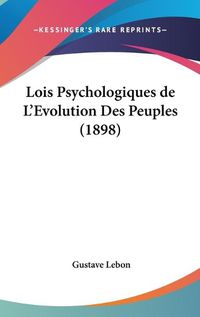 —KESSINGER'S RARE REPRINTS—

Lois Psychologiques de L'Evolution Des Peuples (1898)

Gustave Lebon